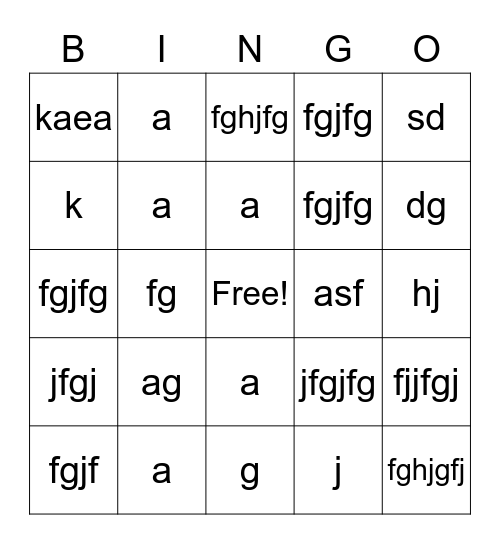 | B | I | N | G | O |
|---|---|---|---|---|
| kaea | a | fghjfg | fgjfg | sd |
| k | a | a | fgjfg | dg |
| fgjfg | fg | Free! | asf | hj |
| jfgj | ag | a | jfgjfg | fjjfgj |
| fgjf | a | g | j | fghjgfj |